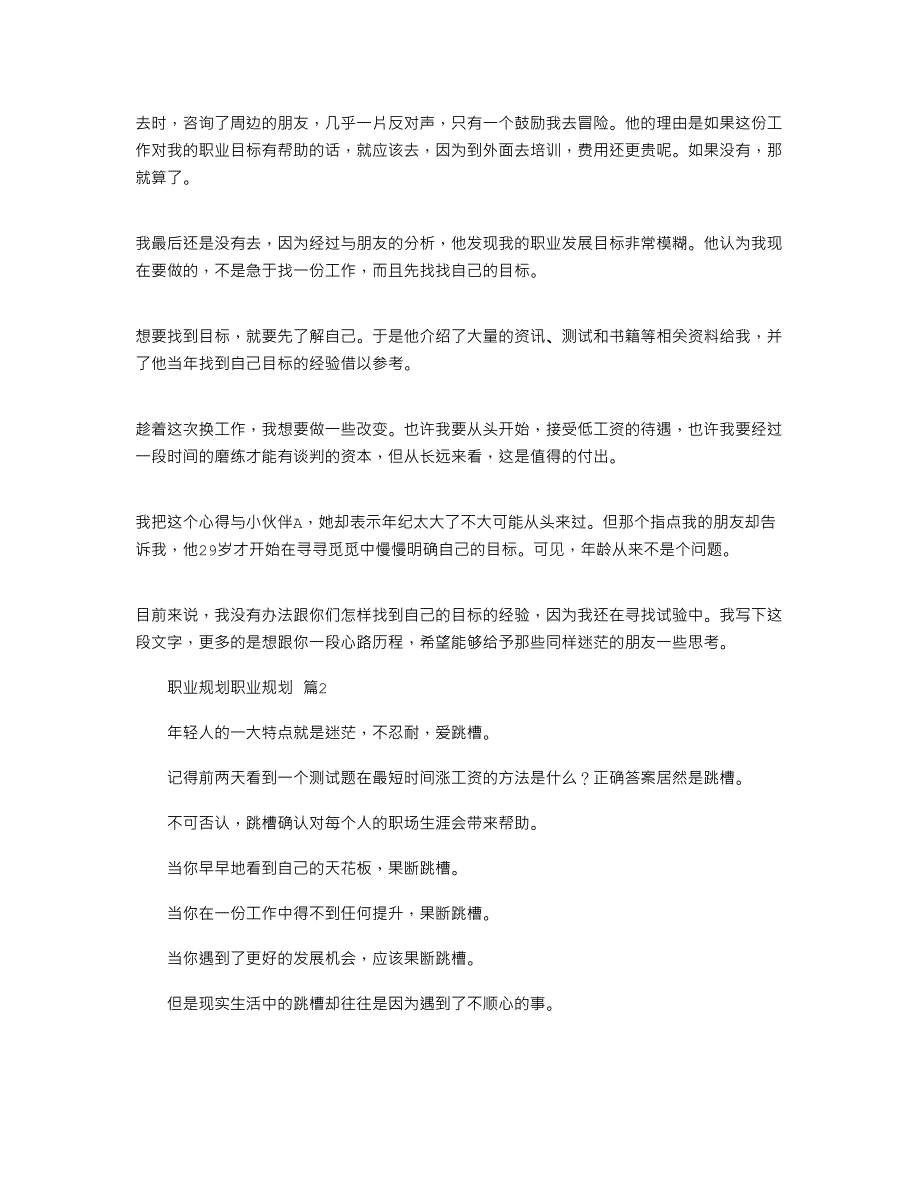 去时，咨询了周边的朋友，几乎一片反对声，只有一个鼓励我去冒险。他的理由是如果这份工作对我的职业目标有帮助的话，就应该去，因为到外面去培训，费用还更贵呢。如果没有，那就算了。

我最后还是没有去，因为经过与朋友的分析，他发现我的职业发展目标非常模糊。他认为我现在要做的，不是急于找一份工作，而且先找找自己的目标。

想要找到目标，就要先了解自己。于是他介绍了大量的资讯、测试和书籍等相关资料给我，并了他当年找到自己目标的经验借以参考。

趁着这次换工作，我想要做一些改变。也许我要从头开始，接受低工资的待遇，也许我要经过一段时间的磨练才能有谈判的资本，但从长远来看，这是值得的付出。

我把这个心得与小伙伴A，她却表示年纪太大了不大可能从头来过。但那个指点我的朋友却告诉我，他29岁才开始在寻寻觅觅中慢慢明确自己的目标。可见，年龄从来不是个问题。

目前来说，我没有办法跟你们怎样找到自己的目标的经验，因为我还在寻找试验中。我写下这段文字，更多的是想跟你一段心路历程，希望能够给予那些同样迷茫的朋友一些思考。

职业规划职业规划 篇2

年轻人的一大特点就是迷茫，不忍耐，爱跳槽。

记得前两天看到一个测试题在最短时间涨工资的方法是什么？正确答案居然是跳槽。

不可否认，跳槽确认对每个人的职场生涯会带来帮助。

当你早早地看到自己的天花板，果断跳槽。

当你在一份工作中得不到任何提升，果断跳槽。

当你遇到了更好的发展机会，应该果断跳槽。

但是现实生活中的跳槽却往往是因为遇到了不顺心的事。